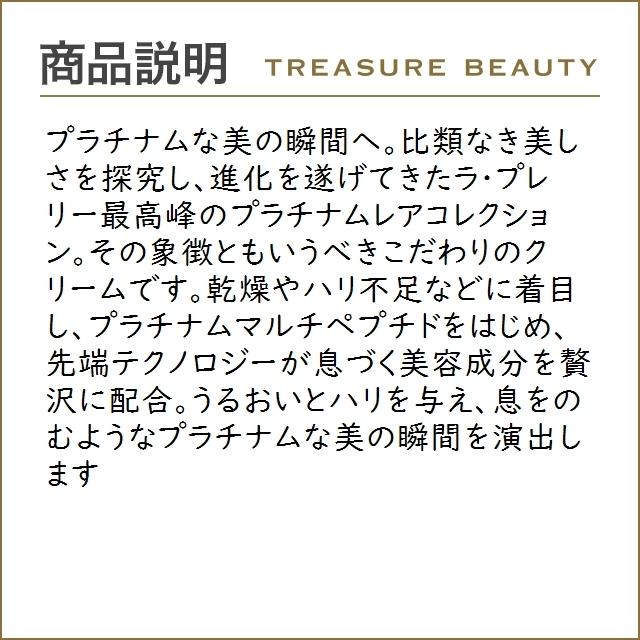 商品説明 TREASURE BEAUTY

プラチナムな美の瞬間へ。比類なき美しさを探究し、進化を遂げてきたラ・プレリー最高峰のプラチナムレアコレクション。その象徴ともいうべきこだわりのクリームです。乾燥やハリ不足などに着目し、プラチナムマルチペプチドをはじめ、先端テクノロジーが息づく美容成分を贅沢に配合。うるおいとハリを与え、息をのむようなプラチナムな美の瞬間を演出します